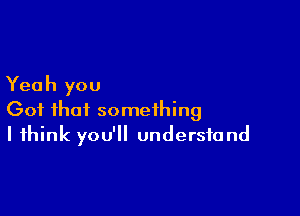 Yeah you
Got that something
I think you'll understand